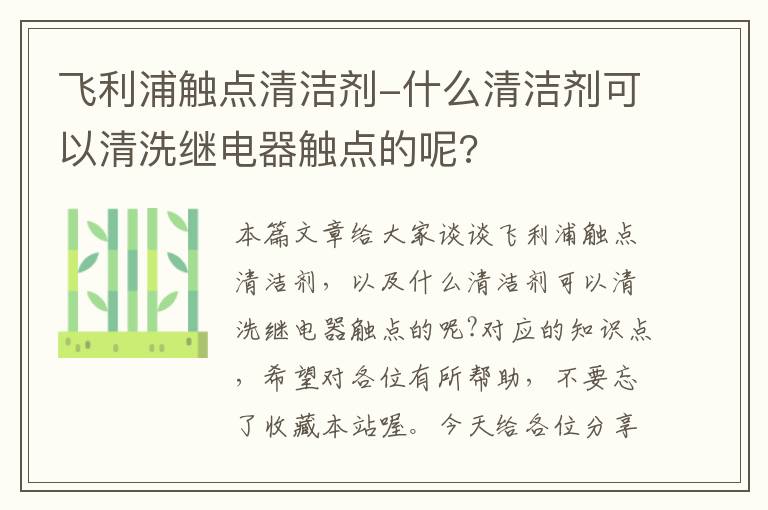 飞利浦触点清洁剂-什么清洁剂可以清洗继电器触点的呢?

本篇文章给大家谈谈飞利浦触点清洁剂，以及什么清洁剂可以清洗继电器触点的呢?对应的知识点，希望对各位有所帮助，不要忘了收藏本站喔。今天给各位分享